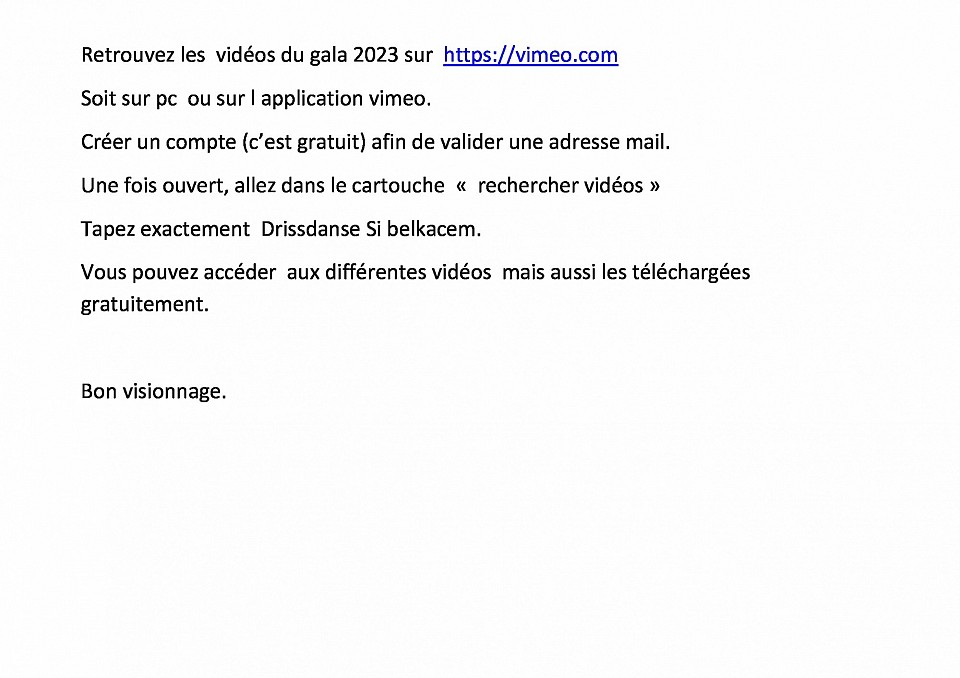 Retrouvez les vidéos du gala 2023 sur https://vimeo.com

Soit sur pc ou sur l application vimeo.

Créer un compte (c'est gratuit) afin de valider une adresse mail.

Une fois ouvert, allez dans le cartouche « rechercher vidéos »

Tapez exactement Drissdanse Si belkacem.

Vous pouvez accéder aux différentes vidéos mais aussi les téléchargées gratuitement.

Bon visionnage.